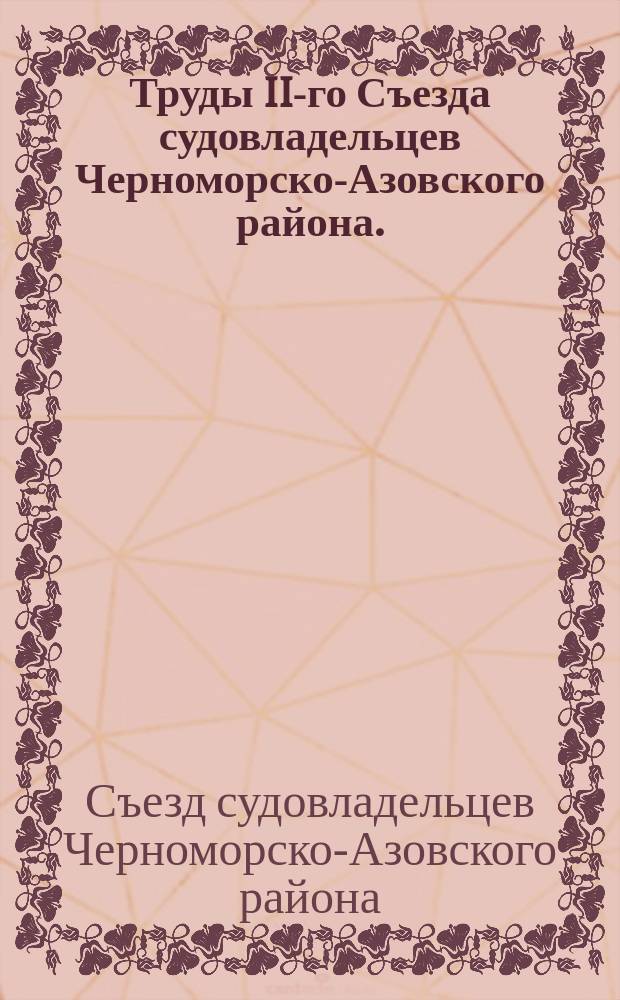 Труды II-го Съезда судовладельцев Черноморско-Азовского района.

Съезд судовладельцев Черноморско-Азовского района